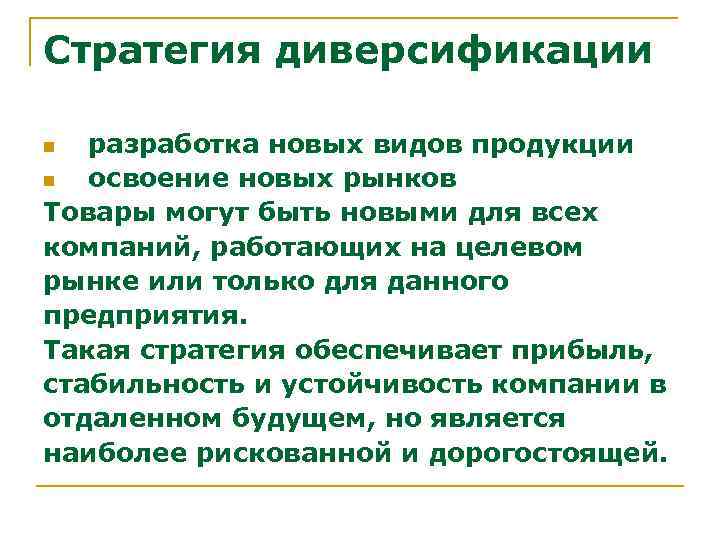 Стратегия диверсификации

- разработка новых видов продукции
- освоение новых рынков

Товары могут быть новыми для всех компаний, работающих на целевом рынке или только для данного предприятия.

Такая стратегия обеспечивает прибыль, стабильность и устойчивость компании в отдаленном будущем, но является наиболее рискованной и дорогостоящей.